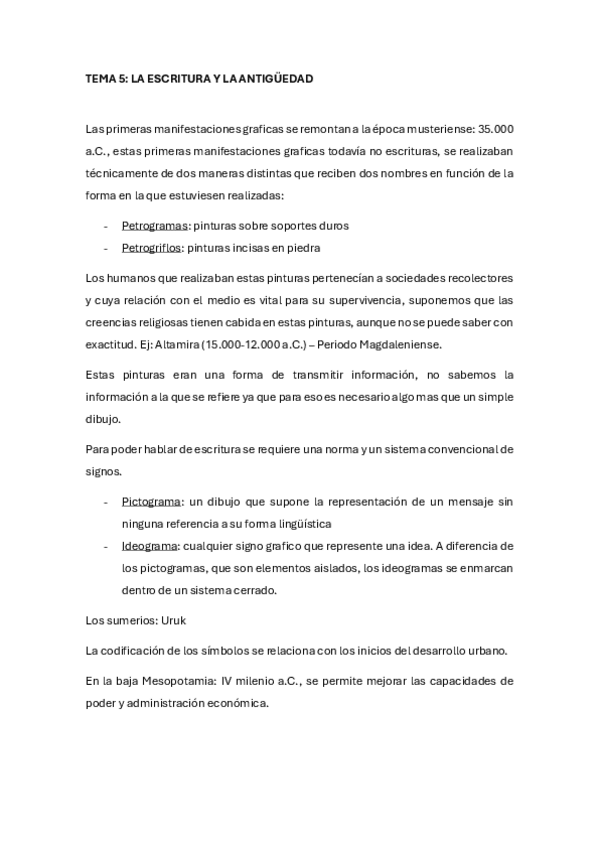 TEMA 5: LA ESCRITURA Y LA ANTIGÜEDAD

Las primeras manifestaciones graficas se remontan a la época musteriense: 35.000 a.C., estas primeras manifestaciones graficas todavía no escrituras, se realizaban técnicamente de dos maneras distintas que reciben dos nombres en función de la forma en la que estuviesen realizadas:

- Petrogramas: pinturas sobre soportes duros
- Petrogriflos: pinturas incisas en piedra

Los humanos que realizaban estas pinturas pertenecían a sociedades recolectores y cuya relación con el medio es vital para su supervivencia, suponemos que las creencias religiosas tienen cabida en estas pinturas, aunque no se puede saber con exactitud. Ej: Altamira (15.000-12.000 a.C.) – Periodo Magdaleniense.

Estas pinturas eran una forma de transmitir información, no sabemos la información a la que se refiere ya que para eso es necesario algo mas que un simple dibujo.

Para poder hablar de escritura se requiere una norma y un sistema convencional de signos.

- Pictograma: un dibujo que supone la representación de un mensaje sin ninguna referencia a su forma lingüística
- Ideograma: cualquier signo grafico que represente una idea. A diferencia de los pictogramas, que son elementos aislados, los ideogramas se enmarcan dentro de un sistema cerrado.

Los sumerios: Uruk

La codificación de los símbolos se relaciona con los inicios del desarrollo urbano.

En la baja Mesopotamia: IV milenio a.C., se permite mejorar las capacidades de poder y administración económica.